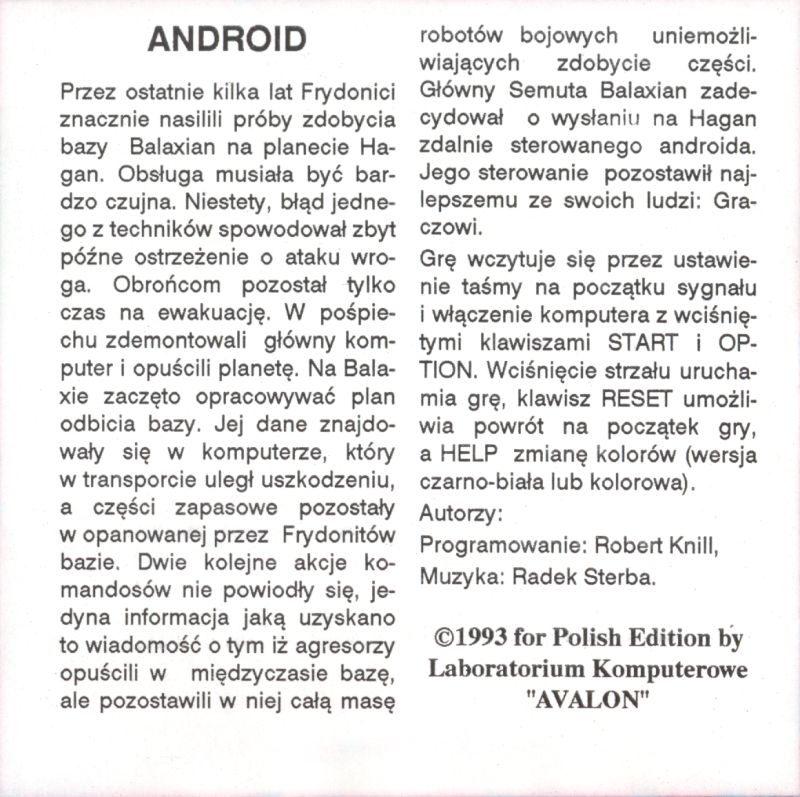 ANDROID

Przez ostatnie kilka lat Frydonici znacznie nasilili próby zdobycia bazy Balaxian na planecie Hagan. Obsługa musiała być bardzo czujna. Niestety, błąd jednego z techników spowodował zbyt późne ostrzeżenie o ataku wroga. Obrońcom pozostał tylko czas na ewakuację. W pośpiechu zdemontowali główny komputer i opuścili planetę. Na Balaxie zaczęto opracowywać plan odbicia bazy. Jej dane znajdowały się w komputerze, który w transporcie uległ uszkodzeniu, a części zapasowe pozostały w opanowanej przez Frydonitów bazie. Dwie kolejne akcje komandosów nie powiodły się, jedyna informacja jaką uzyskano to wiadomość o tym iż agresorzy opuścili w międzyczasie bazę, ale pozostawili w niej całą masę robotów bojowych uniemożliwiających zdobycie części. Główny Semuta Balaxian zadecydował o wysłaniu na Hagan zdalnie sterowanego androida. Jego sterowanie pozostawił najlepszemu ze swoich ludzi: Graczowi.

Grę wczytuje się przez ustawienie taśmy na początku sygnału i włączenie komputera z wciśniętymi klawiszami START i OPTION. Wciśnięcie strzału uruchamia grę, klawisz RESET umożliwia powrót na początek gry, a HELP zmianę kolorów (wersja czarno-biała lub kolorowa).

Autorzy:

Programowanie: Robert Knill,

Muzyka: Radek Sterba.

©1993 for Polish Edition by Laboratorium Komputerowe "AVALON"